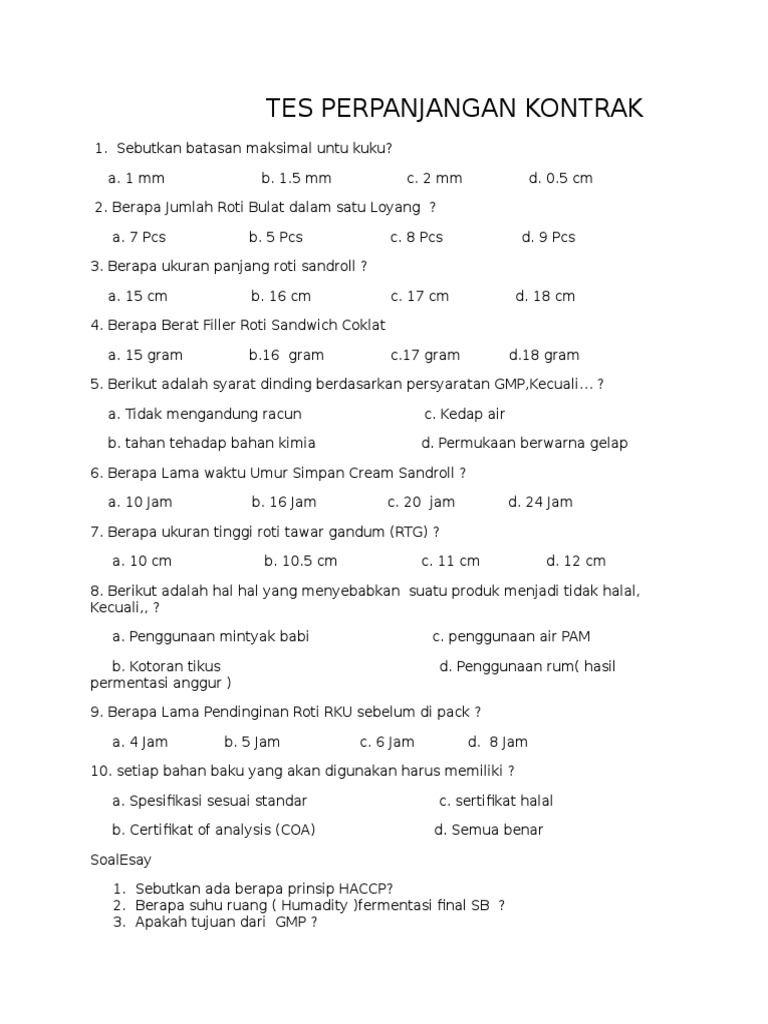 TES PERPANJANGAN KONTRAK

1. Sebutkan batasan maksimal untu kuku?

a. 1 mm b. 1.5 mm c. 2 mm d. 0.5 cm

2. Berapa Jumlah Roti Bulat dalam satu Loyang ?

a. 7 Pcs b. 5 Pcs c. 8 Pcs d. 9 Pcs

3. Berapa ukuran panjang roti sandroll ?

a. 15 cm b. 16 cm c. 17 cm d. 18 cm

4. Berapa Berat Filler Roti Sandwich Coklat

a. 15 gram b.16 gram c.17 gram d.18 gram

5. Berikut adalah syarat dinding berdasarkan persyaratan GMP,Kecuali... ?

a. Tidak mengandung racun c. Kedap air

b. tahan tehadap bahan kimia d. Permukaan berwarna gelap

6. Berapa Lama waktu Umur Simpan Cream Sandroll ?

a. 10 Jam b. 16 Jam c. 20 jam d. 24 Jam

7. Berapa ukuran tinggi roti tawar gandum (RTG) ?

a. 10 cm b. 10.5 cm c. 11 cm d. 12 cm

8. Berikut adalah hal hal yang menyebabkan suatu produk menjadi tidak halal, Kecuali,, ?

a. Penggunaan mintyak babi c. penggunaan air PAM

b. Kotoran tikus d. Penggunaan rum( hasil permentasi anggur )

9. Berapa Lama Pendinginan Roti RKU sebelum di pack ?

a. 4 Jam b. 5 Jam c. 6 Jam d. 8 Jam

10. setiap bahan baku yang akan digunakan harus memiliki ?

a. Spesifikasi sesuai standar c. sertifikat halal

b. Certifikat of analysis (COA) d. Semua benar

SoalEsay

1. Sebutkan ada berapa prinsip HACCP?
2. Berapa suhu ruang ( Humadity )fermentasi final SB ?
3. Apakah tujuan dari GMP ?